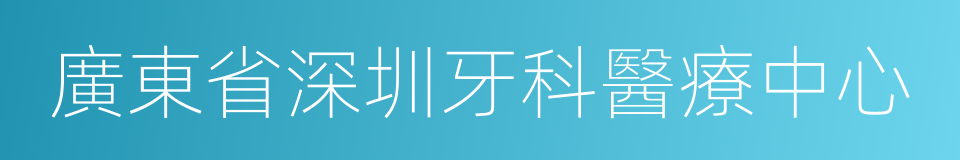 廣東省深圳牙科醫療中心